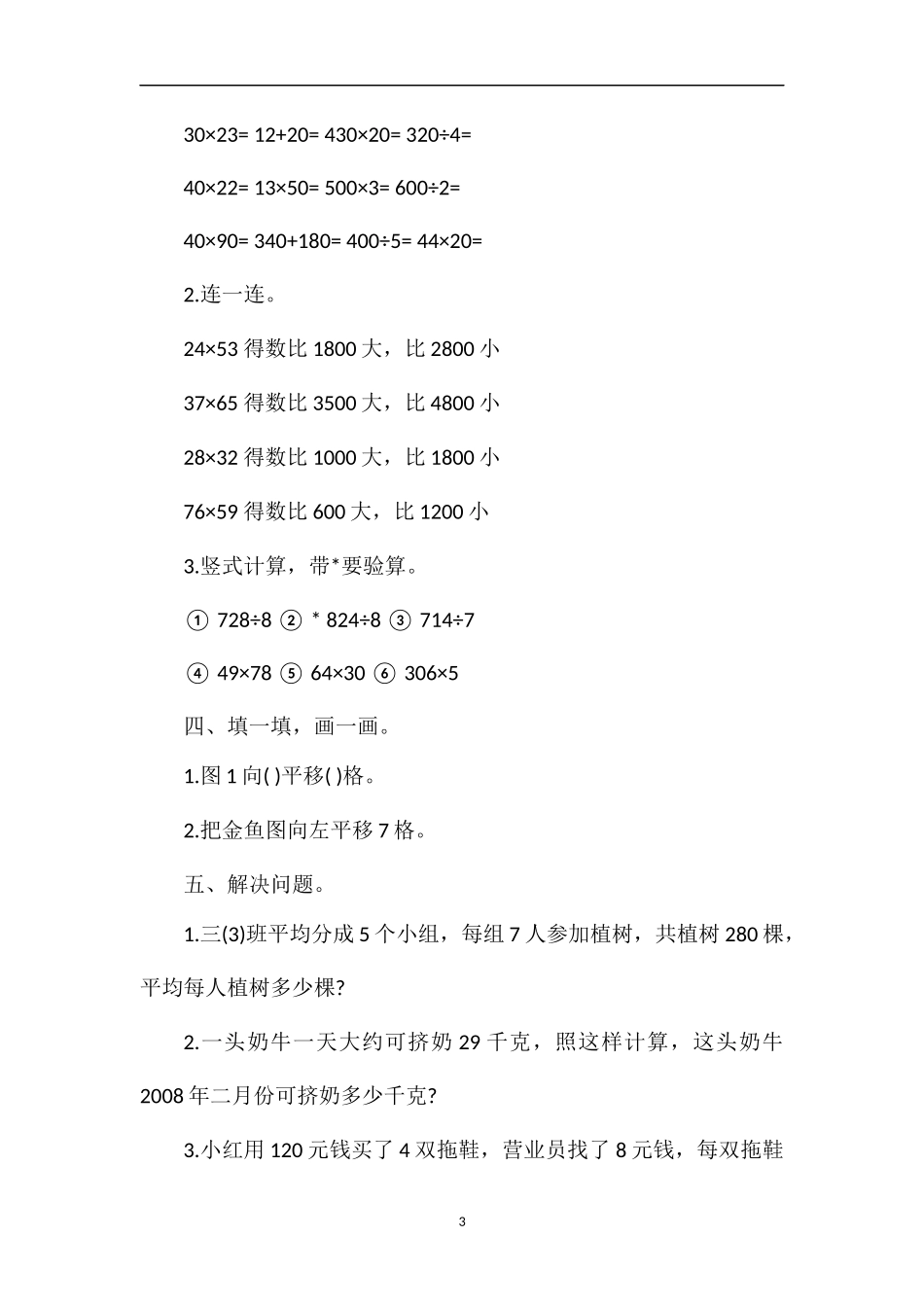 30×23= 12+20= 430×20= 320÷4=

40×22= 13×50= 500×3= 600÷2=

40×90= 340+180= 400÷5= 44×20=

2.连一连。

24×53 得数比 1800 大，比 2800 小

37×65 得数比 3500 大，比 4800 小

28×32 得数比 1000 大，比 1800 小

76×59 得数比 600 大，比 1200 小

3.竖式计算，带*要验算。

① 728÷8 ② * 824÷8 ③ 714÷7

④ 49×78 ⑤ 64×30 ⑥ 306×5

四、填一填，画一画。

1.图 1 向( )平移( )格。

2.把金鱼图向左平移 7 格。

五、解决问题。

1.三(3)班平均分成 5 个小组，每组 7 人参加植树，共植树 280 棵，平均每人植树多少棵?

2.一头奶牛一天大约可挤奶 29 千克，照这样计算，这头奶牛 2008 年二月份可挤奶多少千克?

3.小红用 120 元钱买了 4 双拖鞋，营业员找了 8 元钱，每双拖鞋

3